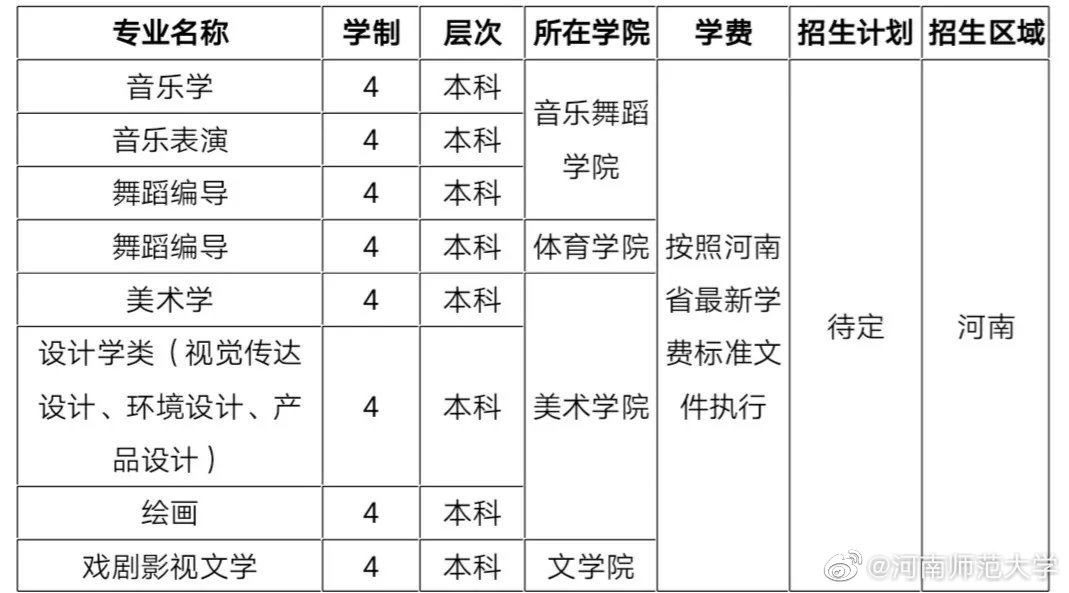 | 专业名称 | 学制 | 层次 | 所在学院 | 学费 | 招生计划 | 招生区域 |
|---|---|---|---|---|---|---|
| 音乐学 | 4 | 本科 | 音乐舞蹈学院 | 按照河南省最新学费标准文件执行 | 待定 | 河南 |
| 音乐表演 | 4 | 本科 |  |  |  |  |
| 舞蹈编导 | 4 | 本科 |  |  |  |  |
| 舞蹈编导 | 4 | 本科 | 体育学院 |  |  |  |
| 美术学 | 4 | 本科 | 美术学院 |  |  |  |
| 设计学类（视觉传达设计、环境设计、产品设计） | 4 | 本科 |  |  |  |  |
| 绘画 | 4 | 本科 |  |  |  |  |
| 戏剧影视文学 | 4 | 本科 | 文学院 |  |  |  |

@河南师范大学